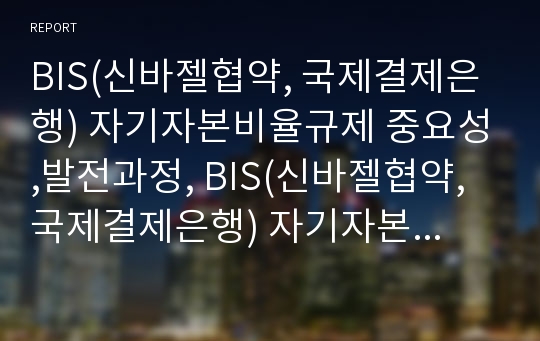 REPORT

BIS(신바젤협약, 국제결제은행) 자기자본비율규제 중요성,발전과정, BIS(신바젤협약, 국제결제은행) 자기자본...